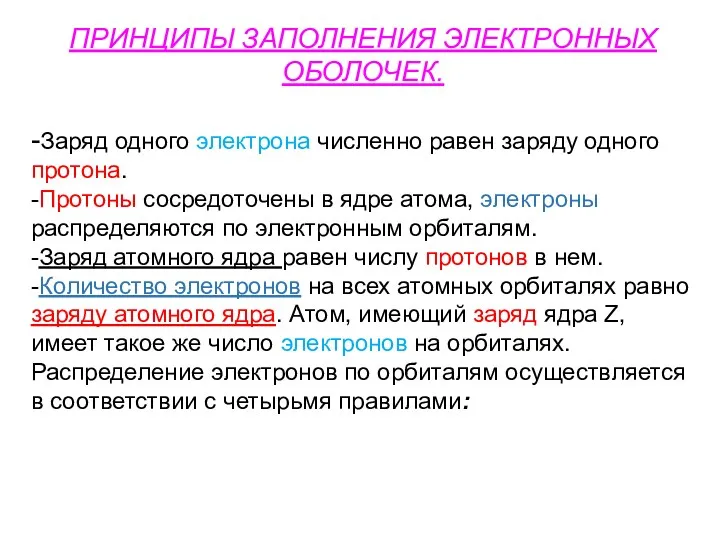 ПРИНЦИПЫ ЗАПОЛНЕНИЯ ЭЛЕКТРОННЫХ ОБОЛОЧЕК.

-Заряд одного электрона численно равен заряду одного протона.
-Протоны сосредоточены в ядре атома, электроны распределяются по электронным орбиталям.
-Заряд атомного ядра равен числу протонов в нем.
-Количество электронов на всех атомных орбиталях равно заряду атомного ядра. Атом, имеющий заряд ядра Z, имеет такое же число электронов на орбиталях. Распределение электронов по орбиталям осуществляется в соответствии с четырьмя правилами: